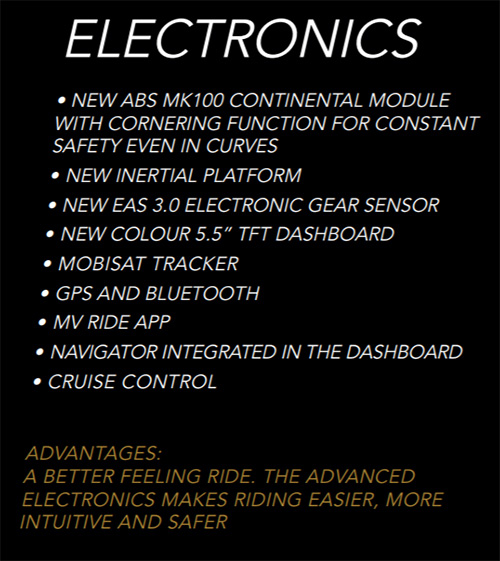 ELECTRONICS

• NEW ABS MK100 CONTINENTAL MODULE WITH CORNERING FUNCTION FOR CONSTANT SAFETY EVEN IN CURVES
• NEW INERTIAL PLATFORM
• NEW EAS 3.0 ELECTRONIC GEAR SENSOR
• NEW COLOUR 5.5" TFT DASHBOARD
• MOBISAT TRACKER
• GPS AND BLUETOOTH
• MV RIDE APP
• NAVIGATOR INTEGRATED IN THE DASHBOARD
• CRUISE CONTROL

ADVANTAGES:
A BETTER FEELING RIDE. THE ADVANCED ELECTRONICS MAKES RIDING EASIER, MORE INTUITIVE AND SAFER